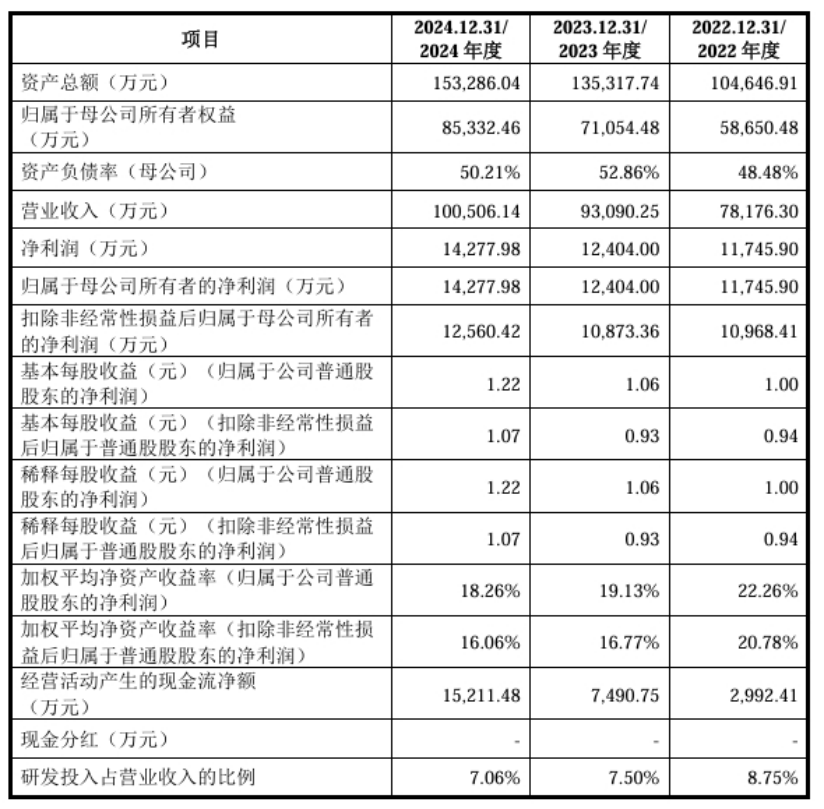 | 项目 | 2024.12.31/ 2024 年度 | 2023.12.31/ 2023 年度 | 2022.12.31/ 2022 年度 |
|---|---|---|---|
| 资产总额（万元） | 153,286.04 | 135,317.74 | 104,646.91 |
| 归属于母公司所有者权益（万元） | 85,332.46 | 71,054.48 | 58,650.48 |
| 资产负债率（母公司） | 50.21% | 52.86% | 48.48% |
| 营业收入（万元） | 100,506.14 | 93,090.25 | 78,176.30 |
| 净利润（万元） | 14,277.98 | 12,404.00 | 11,745.90 |
| 归属于母公司所有者的净利润（万元） | 14,277.98 | 12,404.00 | 11,745.90 |
| 扣除非经常性损益后归属于母公司所有者的净利润（万元） | 12,560.42 | 10,873.36 | 10,968.41 |
| 基本每股收益（元）（归属于公司普通股股东的净利润） | 1.22 | 1.06 | 1.00 |
| 基本每股收益（元）（扣除非经常性损益后归属于普通股股东的净利润） | 1.07 | 0.93 | 0.94 |
| 稀释每股收益（元）（归属于公司普通股股东的净利润） | 1.22 | 1.06 | 1.00 |
| 稀释每股收益（元）（扣除非经常性损益后归属于普通股股东的净利润） | 1.07 | 0.93 | 0.94 |
| 加权平均净资产收益率（归属于公司普通股股东的净利润） | 18.26% | 19.13% | 22.26% |
| 加权平均净资产收益率（扣除非经常性损益后归属于普通股股东的净利润） | 16.06% | 16.77% | 20.78% |
| 经营活动产生的现金流净额（万元） | 15,211.48 | 7,490.75 | 2,992.41 |
| 现金分红（万元） | - | - | - |
| 研发投入占营业收入的比例 | 7.06% | 7.50% | 8.75% |